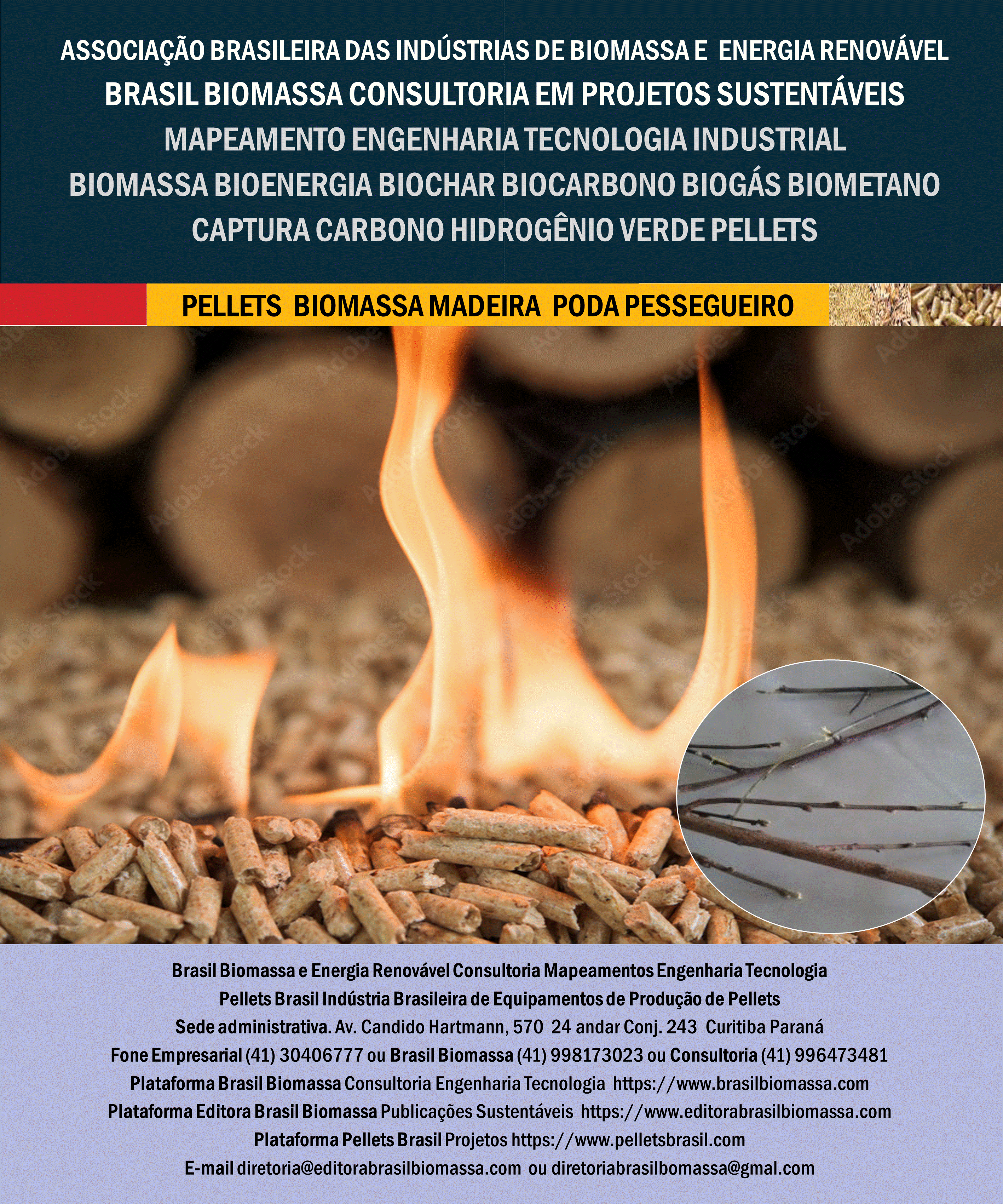 ASSOCIAÇÃO BRASILEIRA DAS INDÚSTRIAS DE BIOMASSA E ENERGIA RENOVÁVEL
BRASIL BIOMASSA CONSULTORIA EM PROJETOS SUSTENTÁVEIS
MAPEAMENTO ENGENHARIA TECNOLOGIA INDUSTRIAL
BIOMASSA BIOENERGIA BIOCHAR BIOCARBONO BIOGÁS BIOMETANO
CAPTURA CARBONO HIDROGÊNIO VERDE PELLETS

PELLETS BIOMASSA MADEIRA PODA PESSEGUEIRO

Adobe Stock

Brasil Biomassa e Energia Renovável Consultoria Mapeamentos Engenharia Tecnologia
Pellets Brasil Indústria Brasileira de Equipamentos de Produção de Pellets
Sede administrativa. Av. Candido Hartmann, 570 24 andar Conj. 243 Curitiba Paraná
Fone Empresarial (41) 30406777 ou Brasil Biomassa (41) 998173023 ou Consultoria (41) 996473481
Plataforma Brasil Biomassa Consultoria Engenharia Tecnologia https://www.brasilbiomassa.com
Plataforma Editora Brasil Biomassa Publicações Sustentáveis https://www.editorabrasilbiomassa.com
Plataforma Pellets Brasil Projetos https://www.pelletsbrasil.com
E-mail diretoria@editorabrasilbiomassa.com ou diretoriabrasilbomassa@gmal.com